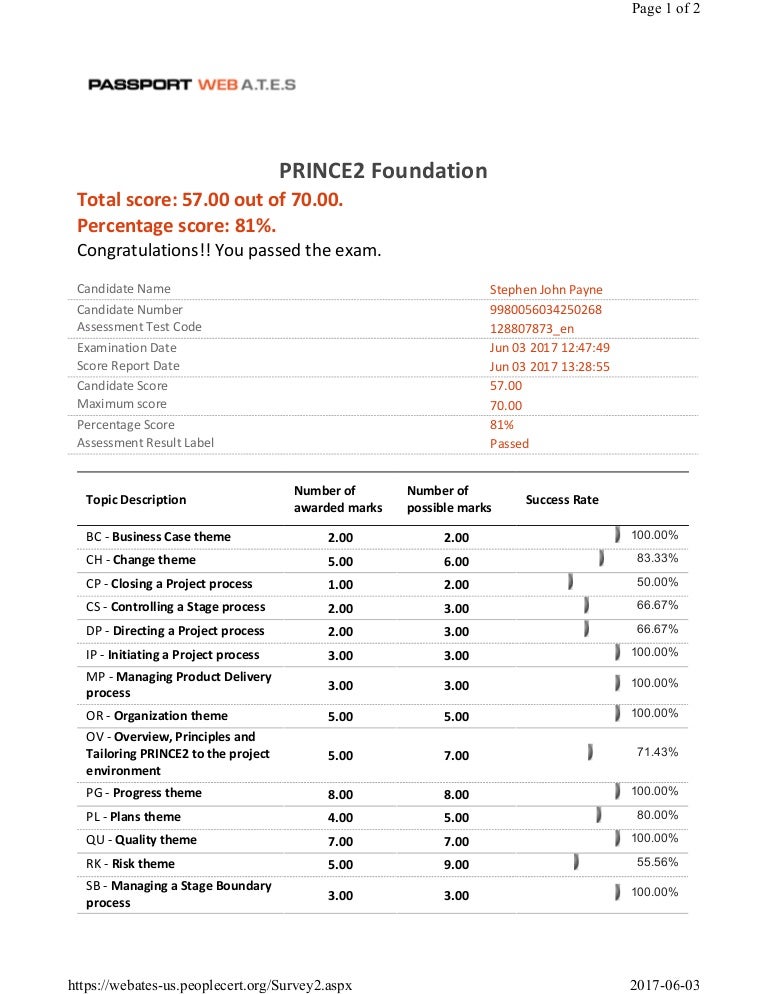 Page 1 of 2

PASSPORT WEB A.T.E.S

PRINCE2 Foundation

Total score: 57.00 out of 70.00.
Percentage score: 81%.
Congratulations!! You passed the exam.

| | |
|---|---|
| Candidate Name | Stephen John Payne |
| Candidate Number | 9980056034250268 |
| Assessment Test Code | 128807873_en |
| Examination Date | Jun 03 2017 12:47:49 |
| Score Report Date | Jun 03 2017 13:28:55 |
| Candidate Score | 57.00 |
| Maximum score | 70.00 |
| Percentage Score | 81% |
| Assessment Result Label | Passed |

| Topic Description | Number of awarded marks | Number of possible marks | Success Rate |
|---|---|---|---|
| BC - Business Case theme | 2.00 | 2.00 | 100.00% |
| CH - Change theme | 5.00 | 6.00 | 83.33% |
| CP - Closing a Project process | 1.00 | 2.00 | 50.00% |
| CS - Controlling a Stage process | 2.00 | 3.00 | 66.67% |
| DP - Directing a Project process | 2.00 | 3.00 | 66.67% |
| IP - Initiating a Project process | 3.00 | 3.00 | 100.00% |
| MP - Managing Product Delivery process | 3.00 | 3.00 | 100.00% |
| OR - Organization theme | 5.00 | 5.00 | 100.00% |
| OV - Overview, Principles and Tailoring PRINCE2 to the project environment | 5.00 | 7.00 | 71.43% |
| PG - Progress theme | 8.00 | 8.00 | 100.00% |
| PL - Plans theme | 4.00 | 5.00 | 80.00% |
| QU - Quality theme | 7.00 | 7.00 | 100.00% |
| RK - Risk theme | 5.00 | 9.00 | 55.56% |
| SB - Managing a Stage Boundary process | 3.00 | 3.00 | 100.00% |

https://webates-us.peoplecert.org/Survey2.aspx
2017-06-03